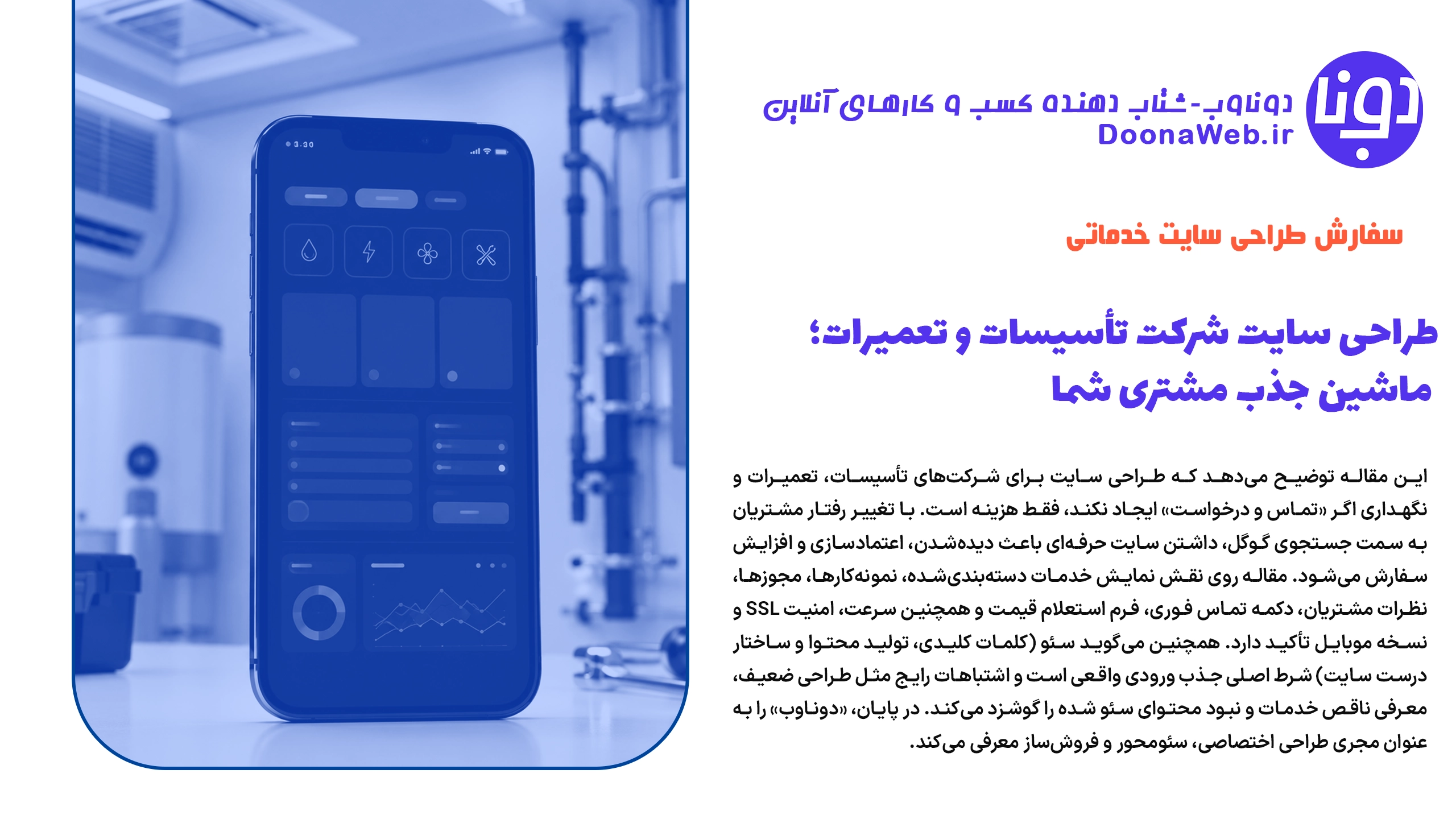 دونا

دوناوب-شتاب دهنده کسب و کارهای آنلاین
DoonaWeb.ir

سفارش طراحی سایت خدماتی

طراحی سایت شرکت تأسیسات و تعمیرات؛ ماشین جذب مشتری شما

این مقاله توضیح می‌دهد که طراحی سایت برای شرکت‌های تأسیسات، تعمیرات و نگهداری اگر «تماس و درخواست» ایجاد نکند، فقط هزینه است. با تغییر رفتار مشتریان به سمت جستجوی گوگل، داشتن سایت حرفه‌ای باعث دیده‌شدن، اعتمادسازی و افزایش سفارش می‌شود. مقاله روی نقش نمایش خدمات دسته‌بندی‌شده، نمونه‌کارها، مجوزها، نظرات مشتریان، دکمه تماس فوری، فرم استعلام قیمت و همچنین سرعت، امنیت SSL و نسخه موبایل تأکید دارد. همچنین می‌گوید سئو (کلمات کلیدی، تولید محتوا و ساختار درست سایت) شرط اصلی جذب ورودی واقعی است و اشتباهات رایج مثل طراحی ضعیف، معرفی ناقص خدمات و نبود محتوای سئو شده را گوشزد می‌کند. در پایان، «دوناوب» را به عنوان مجری طراحی اختصاصی، سئومحور و فروش‌ساز معرفی می‌کند.

3:30